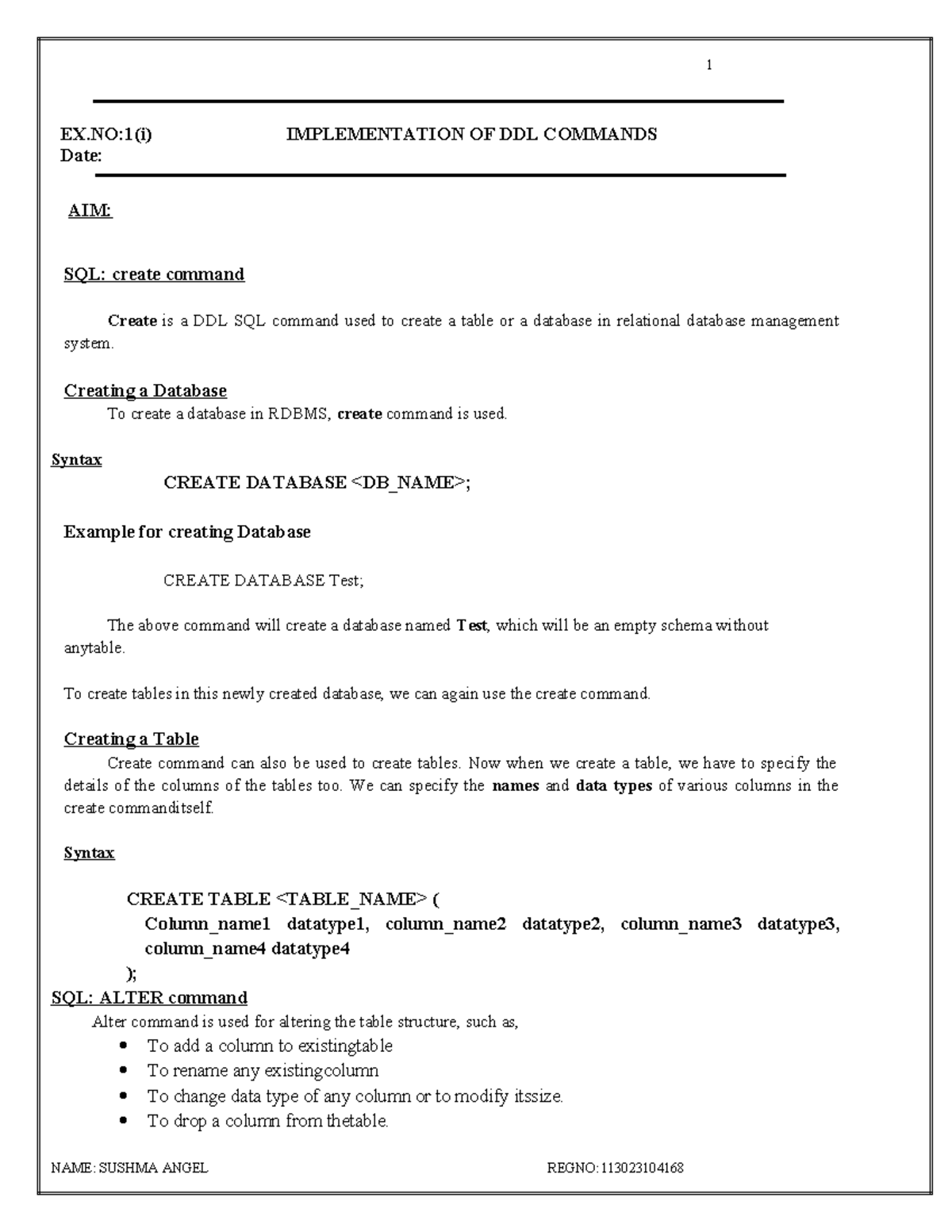 1

EX.NO:1(i) IMPLEMENTATION OF DDL COMMANDS
Date:

AIM:

SQL: create command

Create is a DDL SQL command used to create a table or a database in relational database management system.

Creating a Database
To create a database in RDBMS, create command is used.

Syntax
CREATE DATABASE <DB_NAME>;

Example for creating Database

CREATE DATABASE Test;

The above command will create a database named Test, which will be an empty schema without anytable.

To create tables in this newly created database, we can again use the create command.

Creating a Table
Create command can also be used to create tables. Now when we create a table, we have to specify the details of the columns of the tables too. We can specify the names and data types of various columns in the create commanditself.

Syntax

CREATE TABLE <TABLE_NAME> (
Column_name1 datatype1, column_name2 datatype2, column_name3 datatype3, column_name4 datatype4
);

SQL: ALTER command
Alter command is used for altering the table structure, such as,
• To add a column to existingtable
• To rename any existingcolumn
• To change data type of any column or to modify itssize.
• To drop a column from thetable.

NAME: SUSHMA ANGEL REGNO:113023104168